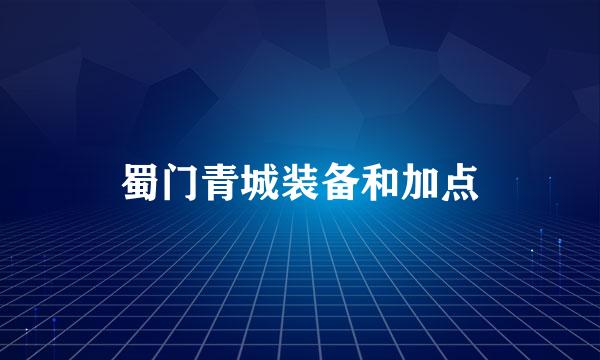 蜀门青城装备和加点